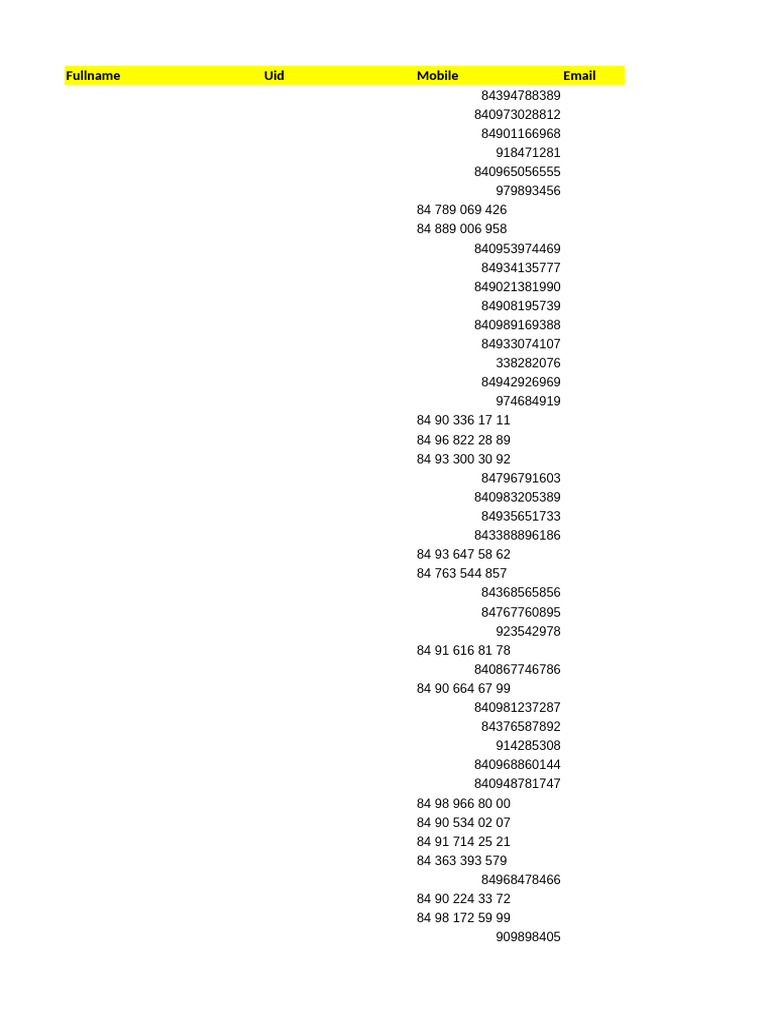 | Fullname | Uid | Mobile | Email |
|---|---|---|---|
| | | 84394788389 | |
| | | 840973028812 | |
| | | 84901166968 | |
| | | 918471281 | |
| | | 840965056555 | |
| | | 979893456 | |
| | | 84 789 069 426 | |
| | | 84 889 006 958 | |
| | | 840953974469 | |
| | | 84934135777 | |
| | | 849021381990 | |
| | | 84908195739 | |
| | | 840989169388 | |
| | | 84933074107 | |
| | | 338282076 | |
| | | 84942926969 | |
| | | 974684919 | |
| | | 84 90 336 17 11 | |
| | | 84 96 822 28 89 | |
| | | 84 93 300 30 92 | |
| | | 84796791603 | |
| | | 840983205389 | |
| | | 84935651733 | |
| | | 843388896186 | |
| | | 84 93 647 58 62 | |
| | | 84 763 544 857 | |
| | | 84368565856 | |
| | | 84767760895 | |
| | | 923542978 | |
| | | 84 91 616 81 78 | |
| | | 840867746786 | |
| | | 84 90 664 67 99 | |
| | | 840981237287 | |
| | | 84376587892 | |
| | | 914285308 | |
| | | 840968860144 | |
| | | 840948781747 | |
| | | 84 98 966 80 00 | |
| | | 84 90 534 02 07 | |
| | | 84 91 714 25 21 | |
| | | 84 363 393 579 | |
| | | 84968478466 | |
| | | 84 90 224 33 72 | |
| | | 84 98 172 59 99 | |
| | | 909898405 | |